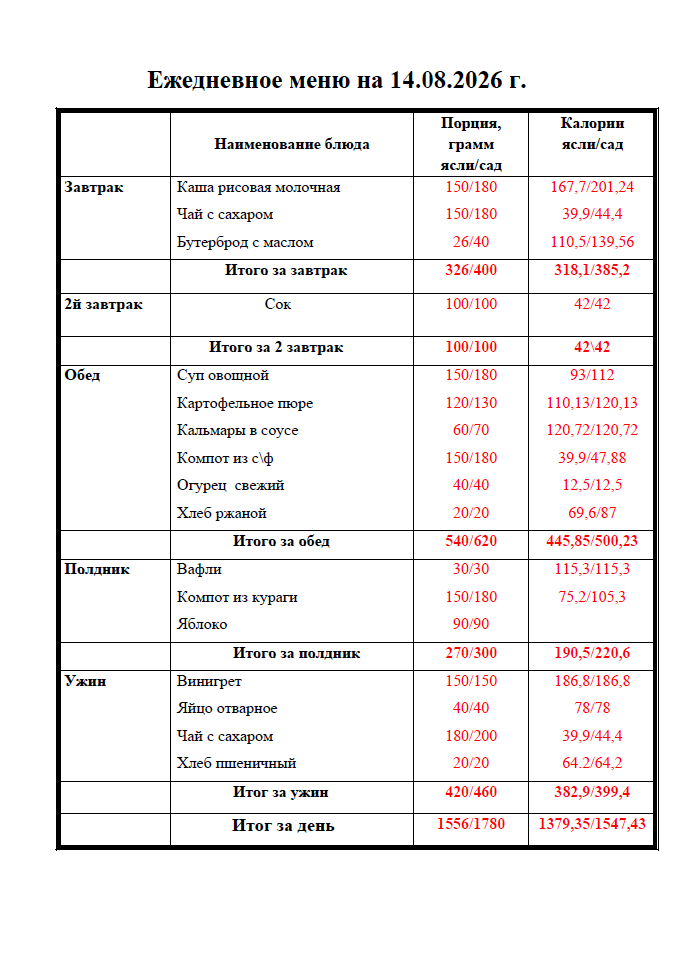 Ежедневное меню на 14.08.2026 г.

|  | Наименование блюда | Порция, грамм ясли/сад | Калории ясли/сад |
|---|---|---|---|
| Завтрак | Каша рисовая молочная | 150/180 | 167,7/201,24 |
|  | Чай с сахаром | 150/180 | 39,9/44,4 |
|  | Бутерброд с маслом | 26/40 | 110,5/139,56 |
|  | Итого за завтрак | 326/400 | 318,1/385,2 |
| 2й завтрак | Сок | 100/100 | 42/42 |
|  | Итого за 2 завтрак | 100/100 | 42\42 |
| Обед | Суп овощной | 150/180 | 93/112 |
|  | Картофельное пюре | 120/130 | 110,13/120,13 |
|  | Кальмары в соусе | 60/70 | 120,72/120,72 |
|  | Компот из с\ф | 150/180 | 39,9/47,88 |
|  | Огурец свежий | 40/40 | 12,5/12,5 |
|  | Хлеб ржаной | 20/20 | 69,6/87 |
|  | Итого за обед | 540/620 | 445,85/500,23 |
| Полдник | Вафли | 30/30 | 115,3/115,3 |
|  | Компот из кураги | 150/180 | 75,2/105,3 |
|  | Яблоко | 90/90 |  |
|  | Итого за полдник | 270/300 | 190,5/220,6 |
| Ужин | Винигрет | 150/150 | 186,8/186,8 |
|  | Яйцо отварное | 40/40 | 78/78 |
|  | Чай с сахаром | 180/200 | 39,9/44,4 |
|  | Хлеб пшеничный | 20/20 | 64.2/64,2 |
|  | Итог за ужин | 420/460 | 382,9/399,4 |
|  | Итог за день | 1556/1780 | 1379,35/1547,43 |